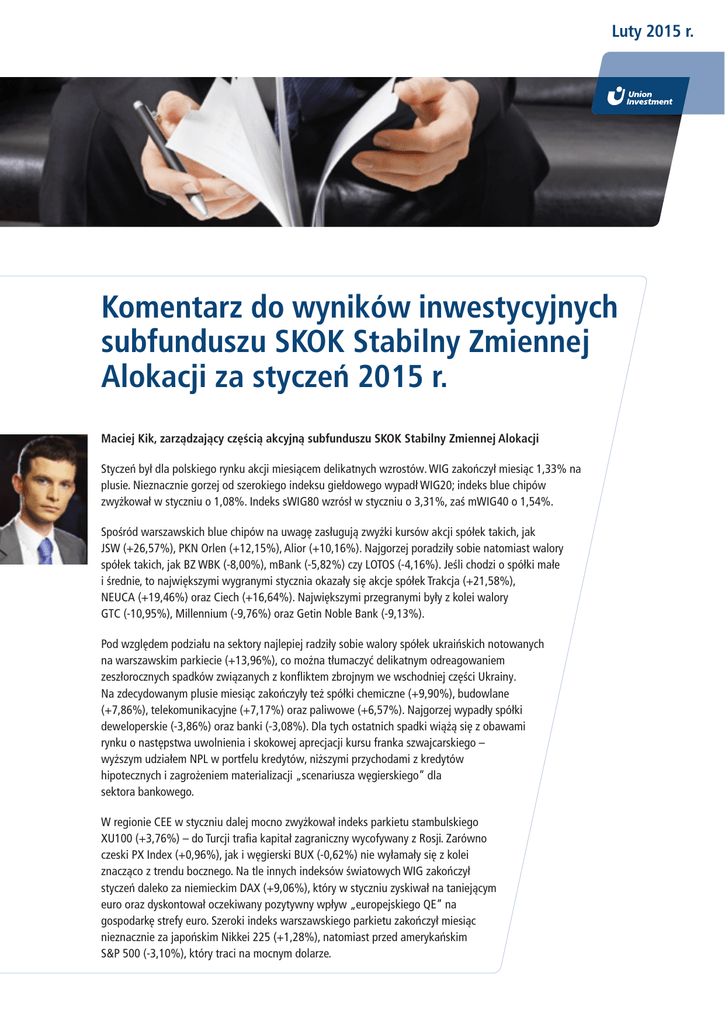 Luty 2015 r.

Union Investment

Komentarz do wyników inwestycyjnych subfunduszu SKOK Stabilny Zmiennej Alokacji za styczeń 2015 r.

Maciej Kik, zarządzający częścią akcyjną subfunduszu SKOK Stabilny Zmiennej Alokacji

Styczeń był dla polskiego rynku akcji miesiącem delikatnych wzrostów. WIG zakończył miesiąc 1,33% na plusie. Nieznacznie gorzej od szerokiego indeksu giełdowego wypadł WIG20; indeks blue chipów zwyżkował w styczniu o 1,08%. Indeks sWIG80 wzrósł w styczniu o 3,31%, zaś mWIG40 o 1,54%.

Spośród warszawskich blue chipów na uwagę zasługują zwyżki kursów akcji spółek takich, jak JSW (+26,57%), PKN Orlen (+12,15%), Alior (+10,16%). Najgorzej poradziły sobie natomiast walory spółek takich, jak BZ WBK (-8,00%), mBank (-5,82%) czy LOTOS (-4,16%). Jeśli chodzi o spółki małe i średnie, to największymi wygranymi stycznia okazały się akcje spółek Trakcja (+21,58%), NEUCA (+19,46%) oraz Ciech (+16,64%). Największymi przegranymi były z kolei walory GTC (-10,95%), Millennium (-9,76%) oraz Getin Noble Bank (-9,13%).

Pod względem podziału na sektory najlepiej radziły sobie walory spółek ukraińskich notowanych na warszawskim parkiecie (+13,96%), co można tłumaczyć delikatnym odreagowaniem zeszłorocznych spadków związanych z konfliktem zbrojnym we wschodniej części Ukrainy. Na zdecydowanym plusie miesiąc zakończyły też spółki chemiczne (+9,90%), budowlane (+7,86%), telekomunikacyjne (+7,17%) oraz paliwowe (+6,57%). Najgorzej wypadły spółki deweloperskie (-3,86%) oraz banki (-3,08%). Dla tych ostatnich spadki wiążą się z obawami rynku o następstwa uwolnienia i skokowej aprecjacji kursu franka szwajcarskiego – wyższym udziałem NPL w portfelu kredytów, niższymi przychodami z kredytów hipotecznych i zagrożeniem materializacji „scenariusza węgierskiego" dla sektora bankowego.

W regionie CEE w styczniu dalej mocno zwyżkował indeks parkietu stambulskiego XU100 (+3,76%) – do Turcji trafia kapitał zagraniczny wycofywany z Rosji. Zarówno czeski PX Index (+0,96%), jak i węgierski BUX (-0,62%) nie wyłamały się z kolei znacząco z trendu bocznego. Na tle innych indeksów światowych WIG zakończył styczeń daleko za niemieckim DAX (+9,06%), który w styczniu zyskiwał na taniejącym euro oraz dyskontował oczekiwany pozytywny wpływ „europejskiego QE" na gospodarkę strefy euro. Szeroki indeks warszawskiego parkietu zakończył miesiąc nieznacznie za japońskim Nikkei 225 (+1,28%), natomiast przed amerykańskim S&P 500 (-3,10%), który traci na mocnym dolarze.